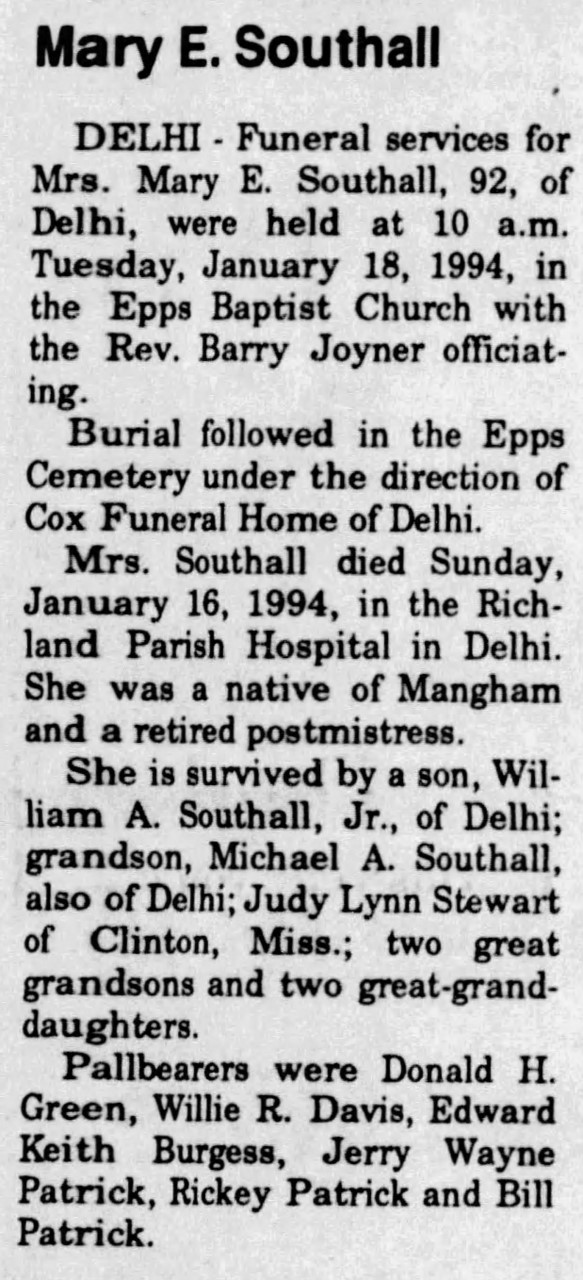 Mary E. Southall

DELHI - Funeral services for Mrs. Mary E. Southall, 92, of Delhi, were held at 10 a.m. Tuesday, January 18, 1994, in the Epps Baptist Church with the Rev. Barry Joyner officiating.

Burial followed in the Epps Cemetery under the direction of Cox Funeral Home of Delhi.

Mrs. Southall died Sunday, January 16, 1994, in the Richland Parish Hospital in Delhi. She was a native of Mangham and a retired postmistress.

She is survived by a son, William A. Southall, Jr., of Delhi; grandson, Michael A. Southall, also of Delhi; Judy Lynn Stewart of Clinton, Miss.; two great grandsons and two great-granddaughters.

Pallbearers were Donald H. Green, Willie R. Davis, Edward Keith Burgess, Jerry Wayne Patrick, Rickey Patrick and Bill Patrick.